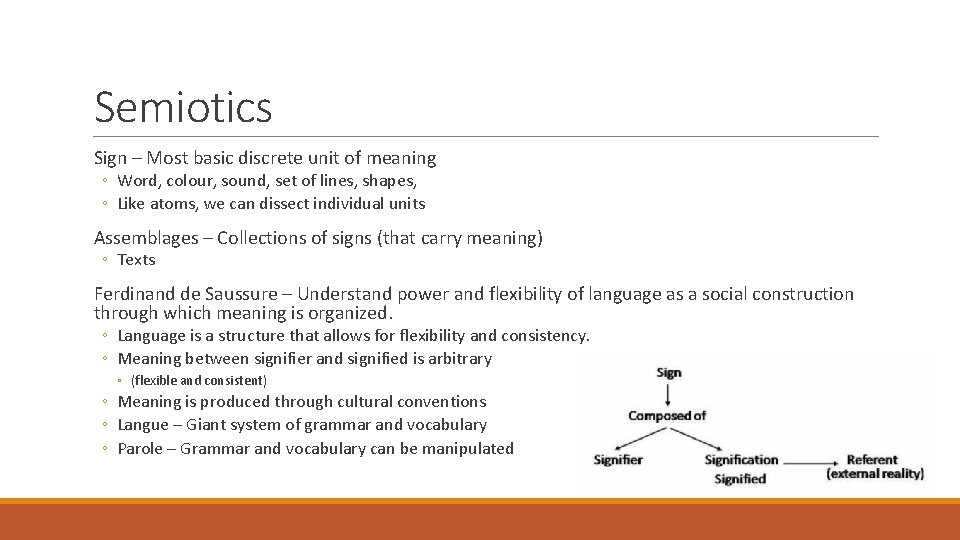 Semiotics

Sign – Most basic discrete unit of meaning

◦ Word, colour, sound, set of lines, shapes,
◦ Like atoms, we can dissect individual units

Assemblages – Collections of signs (that carry meaning)

◦ Texts

Ferdinand de Saussure – Understand power and flexibility of language as a social construction through which meaning is organized.

◦ Language is a structure that allows for flexibility and consistency.
◦ Meaning between signifier and signified is arbitrary
 ◦ (flexible and consistent)
◦ Meaning is produced through cultural conventions
◦ Langue – Giant system of grammar and vocabulary
◦ Parole – Grammar and vocabulary can be manipulated

Sign
Composed of
Signifier
Signification
Signified
Referent
(external reality)